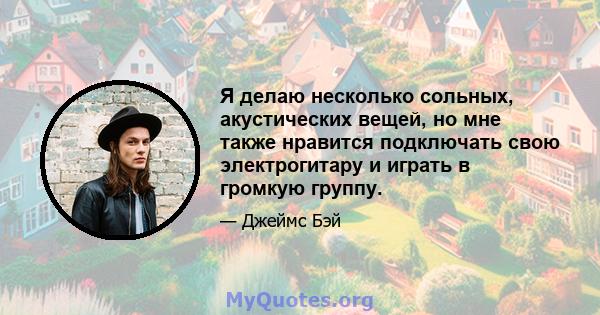 Я делаю несколько сольных, акустических вещей, но мне также нравится подключать свою электрогитару и играть в громкую группу.

— Джеймс Бэй

MyQuotes.org